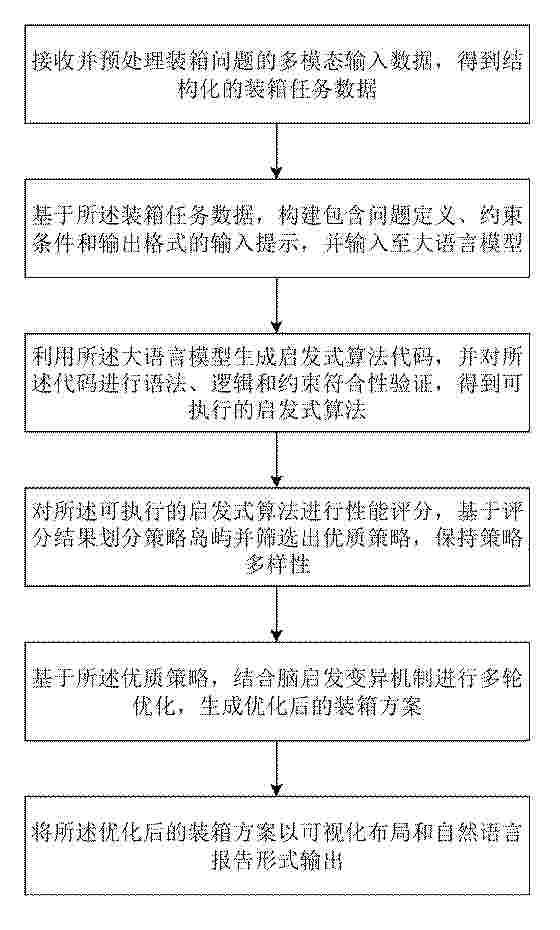 接收并预处理装箱问题的多模态输入数据，得到结构化的装箱任务数据

基于所述装箱任务数据，构建包含问题定义、约束条件和输出格式的输入提示，并输入至大语言模型

利用所述大语言模型生成启发式算法代码，并对所述代码进行语法、逻辑和约束符合性验证，得到可执行的启发式算法

对所述可执行的启发式算法进行性能评分，基于评分结果划分策略岛屿并筛选出优质策略，保持策略多样性

基于所述优质策略，结合脑启发变异机制进行多轮优化，生成优化后的装箱方案

将所述优化后的装箱方案以可视化布局和自然语言报告形式输出